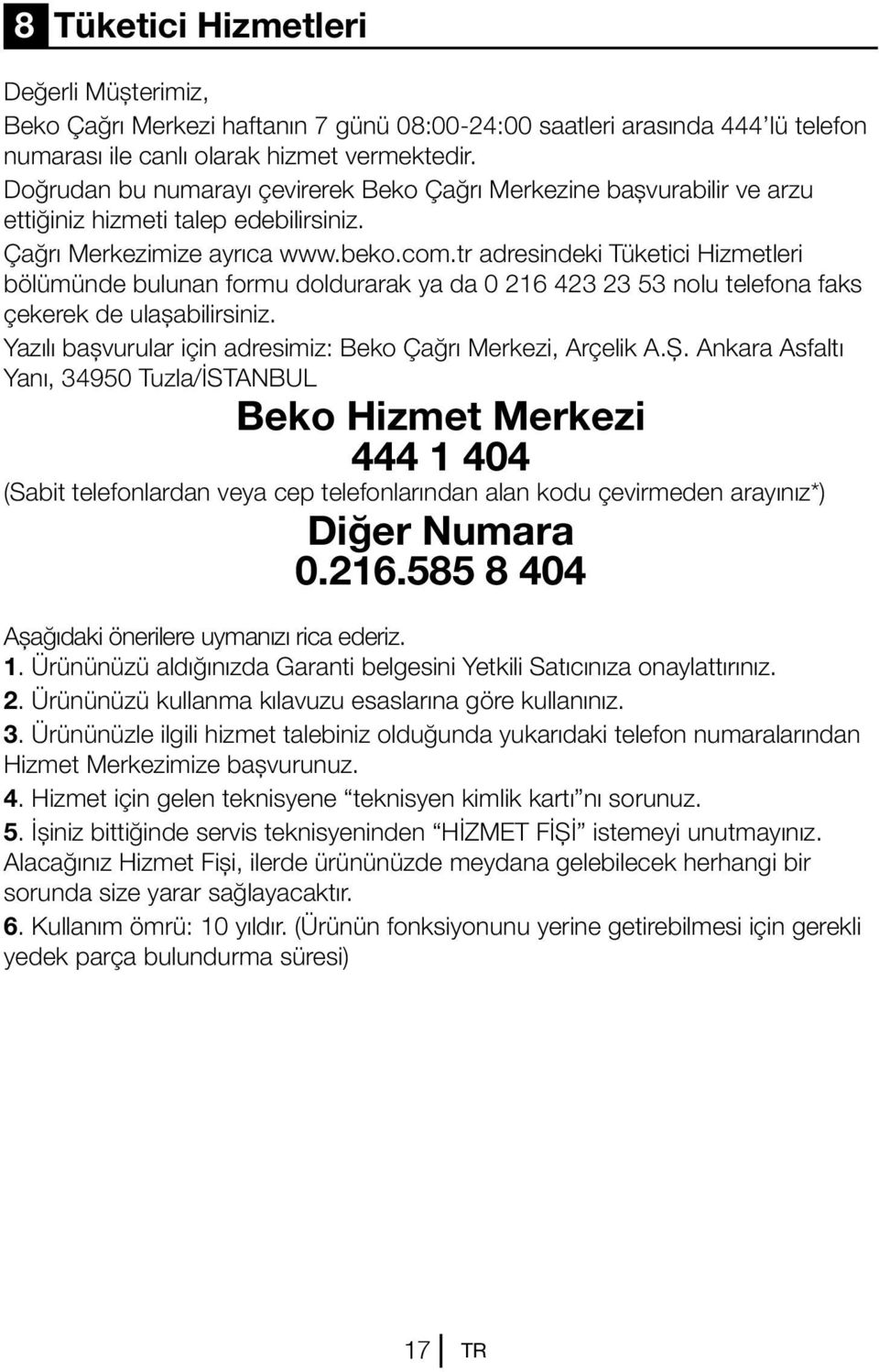 8 Tüketici Hizmetleri

Değerli Müşterimiz,
Beko Çağrı Merkezi haftanın 7 günü 08:00-24:00 saatleri arasında 444'lü telefon numarası ile canlı olarak hizmet vermektedir.
Doğrudan bu numarayı çevirerek Beko Çağrı Merkezine başvurabilir ve arzu ettiğiniz hizmeti talep edebilirsiniz.
Çağrı Merkezimize ayrıca www.beko.com.tr adresindeki Tüketici Hizmetleri bölümünde bulunan formu doldurarak ya da 0 216 423 23 53 nolu telefona faks çekerek de ulaşabilirsiniz.
Yazılı başvurular için adresimiz: Beko Çağrı Merkezi, Arçelik A.Ş. Ankara Asfaltı Yanı, 34950 Tuzla/İSTANBUL

Beko Hizmet Merkezi
444 1 404
(Sabit telefonlardan veya cep telefonlarından alan kodu çevirmeden arayınız*)
Diğer Numara
0.216.585 8 404

Aşağıdaki önerilere uymanızı rica ederiz.
1. Ürününüzü aldığınızda Garanti belgesini Yetkili Satıcınıza onaylattırınız.
2. Ürününüzü kullanma kılavuzu esaslarına göre kullanınız.
3. Ürününüzle ilgili hizmet talebiniz olduğunda yukarıdaki telefon numaralarından Hizmet Merkezimize başvurunuz.
4. Hizmet için gelen teknisyene "teknisyen kimlik kartı"nı sorunuz.
5. İşiniz bittiğinde servis teknisyeninden "HİZMET FİŞİ" istemeyi unutmayınız. Alacağınız Hizmet Fişi, ilerde ürününüzde meydana gelebilecek herhangi bir sorunda size yarar sağlayacaktır.
6. Kullanım ömrü: 10 yıldır. (Ürünün fonksiyonunu yerine getirebilmesi için gerekli yedek parça bulundurma süresi)

17 TR